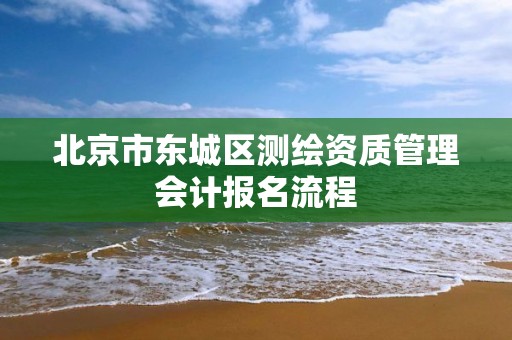 北京市东城区测绘资质管理会计报名流程